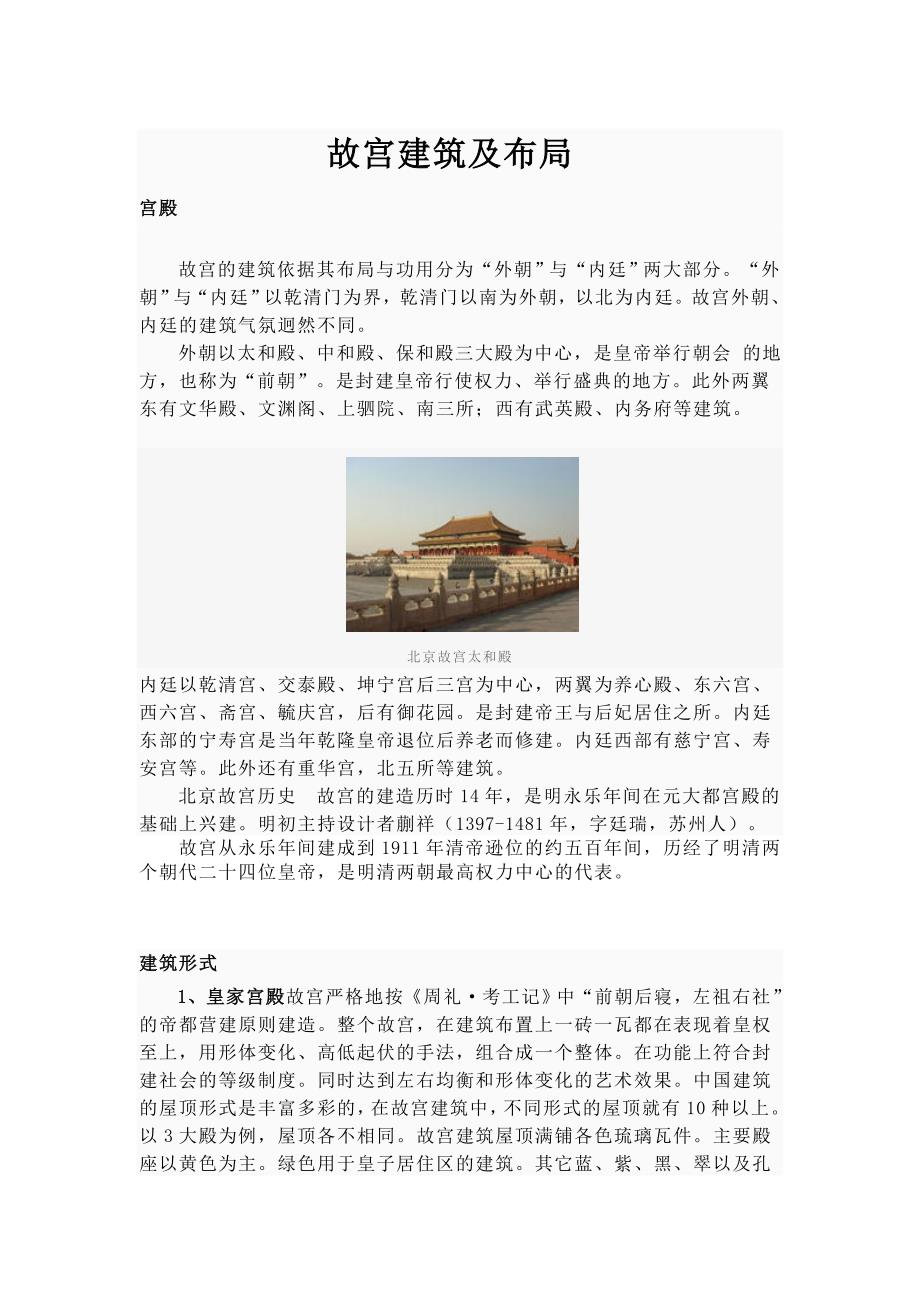 故宫建筑及布局

宫殿

故宫的建筑依据其布局与功用分为“外朝”与“内廷”两大部分。“外朝”与“内廷”以乾清门为界，乾清门以南为外朝，以北为内廷。故宫外朝、内廷的建筑气氛迥然不同。

外朝以太和殿、中和殿、保和殿三大殿为中心，是皇帝举行朝会 的地方，也称为“前朝”。是封建皇帝行使权力、举行盛典的地方。此外两翼东有文华殿、文渊阁、上驷院、南三所；西有武英殿、内务府等建筑。

北京故宫太和殿

内廷以乾清宫、交泰殿、坤宁宫后三宫为中心，两翼为养心殿、东六宫、西六宫、斋宫、毓庆宫，后有御花园。是封建帝王与后妃居住之所。内廷东部的宁寿宫是当年乾隆皇帝退位后养老而修建。内廷西部有慈宁宫、寿安宫等。此外还有重华宫，北五所等建筑。

北京故宫历史 故宫的建造历时 14 年，是明永乐年间在元大都宫殿的基础上兴建。明初主持设计者蒯祥（1397-1481 年，字廷瑞，苏州人）。

故宫从永乐年间建成到 1911 年清帝逊位的约五百年间，历经了明清两个朝代二十四位皇帝，是明清两朝最高权力中心的代表。

建筑形式

1、皇家宫殿故宫严格地按《周礼·考工记》中“前朝后寝，左祖右社”的帝都营建原则建造。整个故宫，在建筑布置上一砖一瓦都在表现着皇权至上，用形体变化、高低起伏的手法，组合成一个整体。在功能上符合封建社会的等级制度。同时达到左右均衡和形体变化的艺术效果。中国建筑的屋顶形式是丰富多彩的，在故宫建筑中，不同形式的屋顶就有 10 种以上。以 3 大殿为例，屋顶各不相同。故宫建筑屋顶满铺各色琉璃瓦件。主要殿座以黄色为主。绿色用于皇子居住区的建筑。其它蓝、紫、黑、翠以及孔